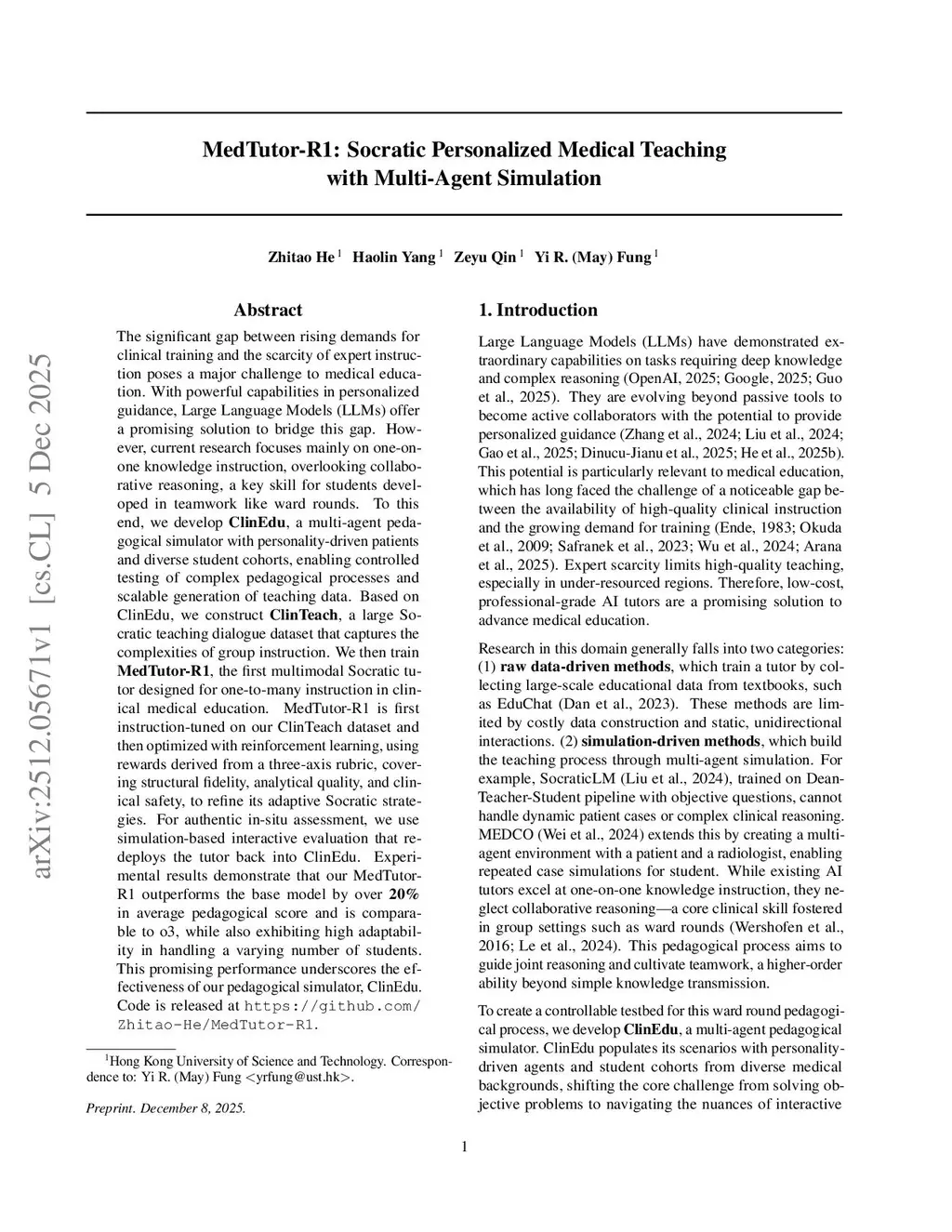 MedTutor-R1: Socratic Personalized Medical Teaching with Multi-Agent Simulation

Zhitao He $^1$ Haolin Yang $^1$ Zeyu Qin $^1$ Yi R. (May) Fung $^1$

arXiv:2512.05671v1 [cs.CL] 5 Dec 2025

Abstract

The significant gap between rising demands for clinical training and the scarcity of expert instruction poses a major challenge to medical education. With powerful capabilities in personalized guidance, Large Language Models (LLMs) offer a promising solution to bridge this gap. However, current research focuses mainly on one-on-one knowledge instruction, overlooking collaborative reasoning, a key skill for students developed in teamwork like ward rounds. To this end, we develop ClinEdu, a multi-agent pedagogical simulator with personality-driven patients and diverse student cohorts, enabling controlled testing of complex pedagogical processes and scalable generation of teaching data. Based on ClinEdu, we construct ClinTeach, a large Socratic teaching dialogue dataset that captures the complexities of group instruction. We then train MedTutor-R1, the first multimodal Socratic tutor designed for one-to-many instruction in clinical medical education. MedTutor-R1 is first instruction-tuned on our ClinTeach dataset and then optimized with reinforcement learning, using rewards derived from a three-axis rubric, covering structural fidelity, analytical quality, and clinical safety, to refine its adaptive Socratic strategies. For authentic in-situ assessment, we use simulation-based interactive evaluation that redeploys the tutor back into ClinEdu. Experimental results demonstrate that our MedTutor-R1 outperforms the base model by over 20% in average pedagogical score and is comparable to o3, while also exhibiting high adaptability in handling a varying number of students. This promising performance underscores the effectiveness of our pedagogical simulator, ClinEdu. Code is released at https://github.com/Zhitao-He/MedTutor-R1.

$^1$Hong Kong University of Science and Technology. Correspondence to: Yi R. (May) Fung <yrfung@ust.hk>.

Preprint. December 8, 2025.

1. Introduction

Large Language Models (LLMs) have demonstrated extraordinary capabilities on tasks requiring deep knowledge and complex reasoning (OpenAI, 2025; Google, 2025; Guo et al., 2025). They are evolving beyond passive tools to become active collaborators with the potential to provide personalized guidance (Zhang et al., 2024; Liu et al., 2024; Gao et al., 2025; Dinucu-Jianu et al., 2025; He et al., 2025b). This potential is particularly relevant to medical education, which has long faced the challenge of a noticeable gap between the availability of high-quality clinical instruction and the growing demand for training (Ende, 1983; Okuda et al., 2009; Safranek et al., 2023; Wu et al., 2024; Arana et al., 2025). Expert scarcity limits high-quality teaching, especially in under-resourced regions. Therefore, low-cost, professional-grade AI tutors are a promising solution to advance medical education.

Research in this domain generally falls into two categories: (1) raw data-driven methods, which train a tutor by collecting large-scale educational data from textbooks, such as EduChat (Dan et al., 2023). These methods are limited by costly data construction and static, unidirectional interactions. (2) simulation-driven methods, which build the teaching process through multi-agent simulation. For example, SocraticLM (Liu et al., 2024), trained on Dean-Teacher-Student pipeline with objective questions, cannot handle dynamic patient cases or complex clinical reasoning. MEDCO (Wei et al., 2024) extends this by creating a multi-agent environment with a patient and a radiologist, enabling repeated case simulations for student. While existing AI tutors excel at one-on-one knowledge instruction, they neglect collaborative reasoning—a core clinical skill fostered in group settings such as ward rounds (Wershofen et al., 2016; Le et al., 2024). This pedagogical process aims to guide joint reasoning and cultivate teamwork, a higher-order ability beyond simple knowledge transmission.

To create a controllable testbed for this ward round pedagogical process, we develop ClinEdu, a multi-agent pedagogical simulator. ClinEdu populates its scenarios with personality-driven agents and student cohorts from diverse medical backgrounds, shifting the core challenge from solving objective problems to navigating the nuances of interactive

1